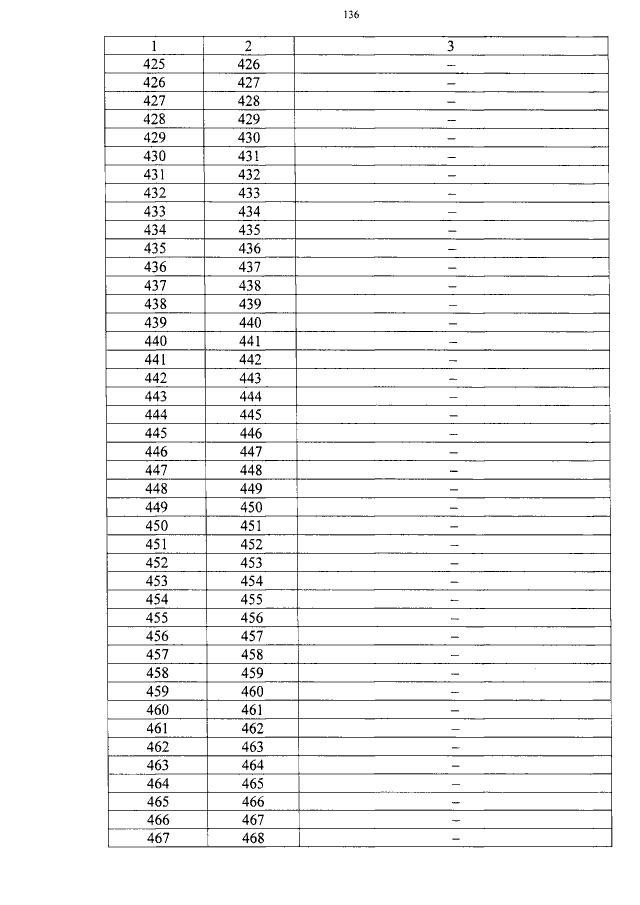 136

| 1 | 2 | 3 |
|---|---|---|
| 425 | 426 | – |
| 426 | 427 | – |
| 427 | 428 | – |
| 428 | 429 | – |
| 429 | 430 | – |
| 430 | 431 | – |
| 431 | 432 | – |
| 432 | 433 | – |
| 433 | 434 | – |
| 434 | 435 | – |
| 435 | 436 | – |
| 436 | 437 | – |
| 437 | 438 | – |
| 438 | 439 | – |
| 439 | 440 | – |
| 440 | 441 | – |
| 441 | 442 | – |
| 442 | 443 | – |
| 443 | 444 | – |
| 444 | 445 | – |
| 445 | 446 | – |
| 446 | 447 | – |
| 447 | 448 | – |
| 448 | 449 | – |
| 449 | 450 | – |
| 450 | 451 | – |
| 451 | 452 | – |
| 452 | 453 | – |
| 453 | 454 | – |
| 454 | 455 | – |
| 455 | 456 | – |
| 456 | 457 | – |
| 457 | 458 | – |
| 458 | 459 | – |
| 459 | 460 | – |
| 460 | 461 | – |
| 461 | 462 | – |
| 462 | 463 | – |
| 463 | 464 | – |
| 464 | 465 | – |
| 465 | 466 | – |
| 466 | 467 | – |
| 467 | 468 | – |